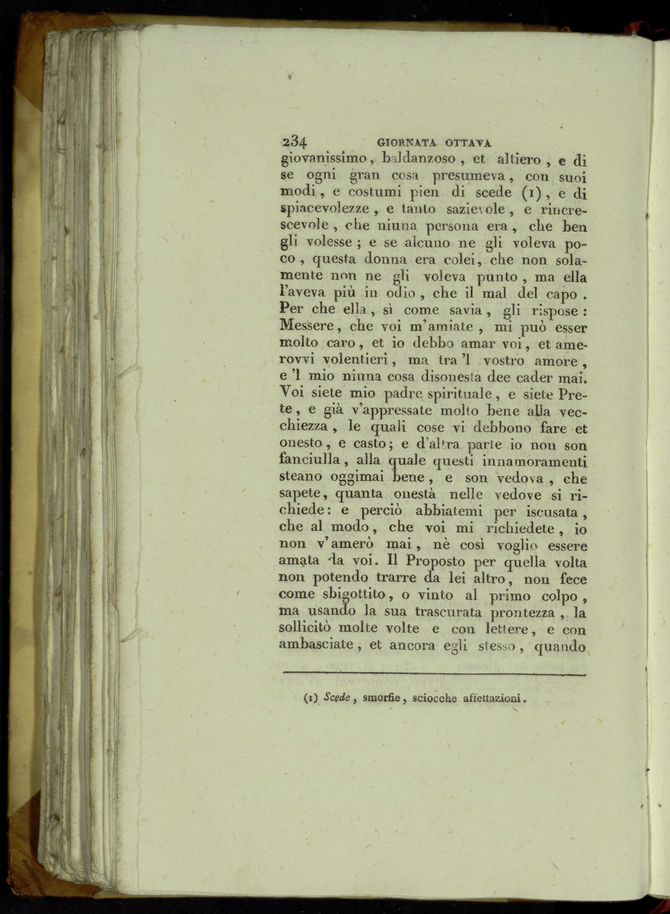 234 GIORNATA OTTAVA

giovanissimo, baldanzoso, et altiero, e di se ogni gran cosa presumeva, con suoi modi, e costumi pien di scede (1), e di spiacevolezze, e tanto sazievole, e rincrescevole, che niuna persona era, che ben gli volesse; e se alcuno ne gli voleva poco, questa donna era colei, che non solamente non ne gli voleva punto, ma ella l'aveva più in odio, che il mal del capo. Per che ella, sì come savia, gli rispose: Messere, che voi m'amiate, mi può esser molto caro, et io debbo amar voi, et amerovvi volentieri, ma tra 'l vostro amore, e 'l mio niuna cosa disonesta dee cader mai. Voi siete mio padre spirituale, e siete Prete, e già v'appressate molto bene alla vecchiezza, le quali cose vi debbono fare et onesto, e casto; e d'altra parte io non son fanciulla, alla quale questi innamoramenti steano oggimai bene, e son vedova, che sapete, quanta onestà nelle vedove si richiede: e perciò abbiatemi per iscusata, che al modo, che voi mi richiedete, io non v'amerò mai, nè così voglio essere amata da voi. Il Proposto per quella volta non potendo trarre da lei altro, non fece come sbigottito, o vinto al primo colpo, ma usando la sua trascurata prontezza, la sollicitò molte volte e con lettere, e con ambasciate, et ancora egli stesso, quando

(1) Scede, smorfie, sciocche affettazioni.